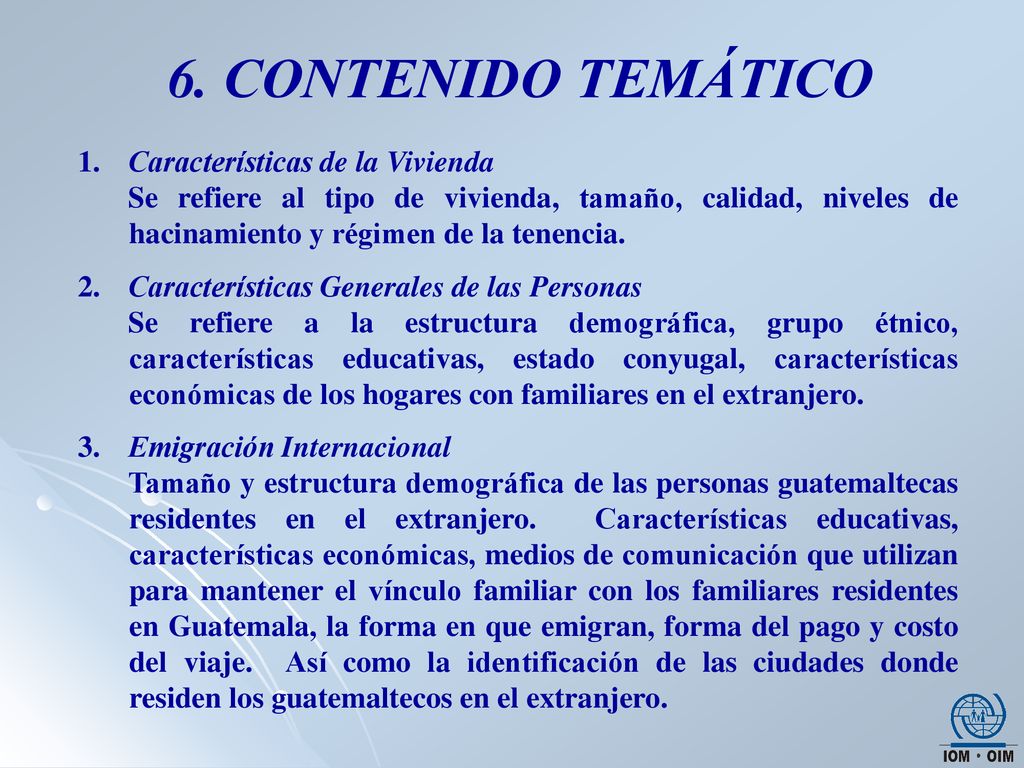 6. CONTENIDO TEMÁTICO

1. Características de la Vivienda
Se refiere al tipo de vivienda, tamaño, calidad, niveles de hacinamiento y régimen de la tenencia.

2. Características Generales de las Personas
Se refiere a la estructura demográfica, grupo étnico, características educativas, estado conyugal, características económicas de los hogares con familiares en el extranjero.

3. Emigración Internacional
Tamaño y estructura demográfica de las personas guatemaltecas residentes en el extranjero. Características educativas, características económicas, medios de comunicación que utilizan para mantener el vínculo familiar con los familiares residentes en Guatemala, la forma en que emigran, forma del pago y costo del viaje. Así como la identificación de las ciudades donde residen los guatemaltecos en el extranjero.

IOM • OIM